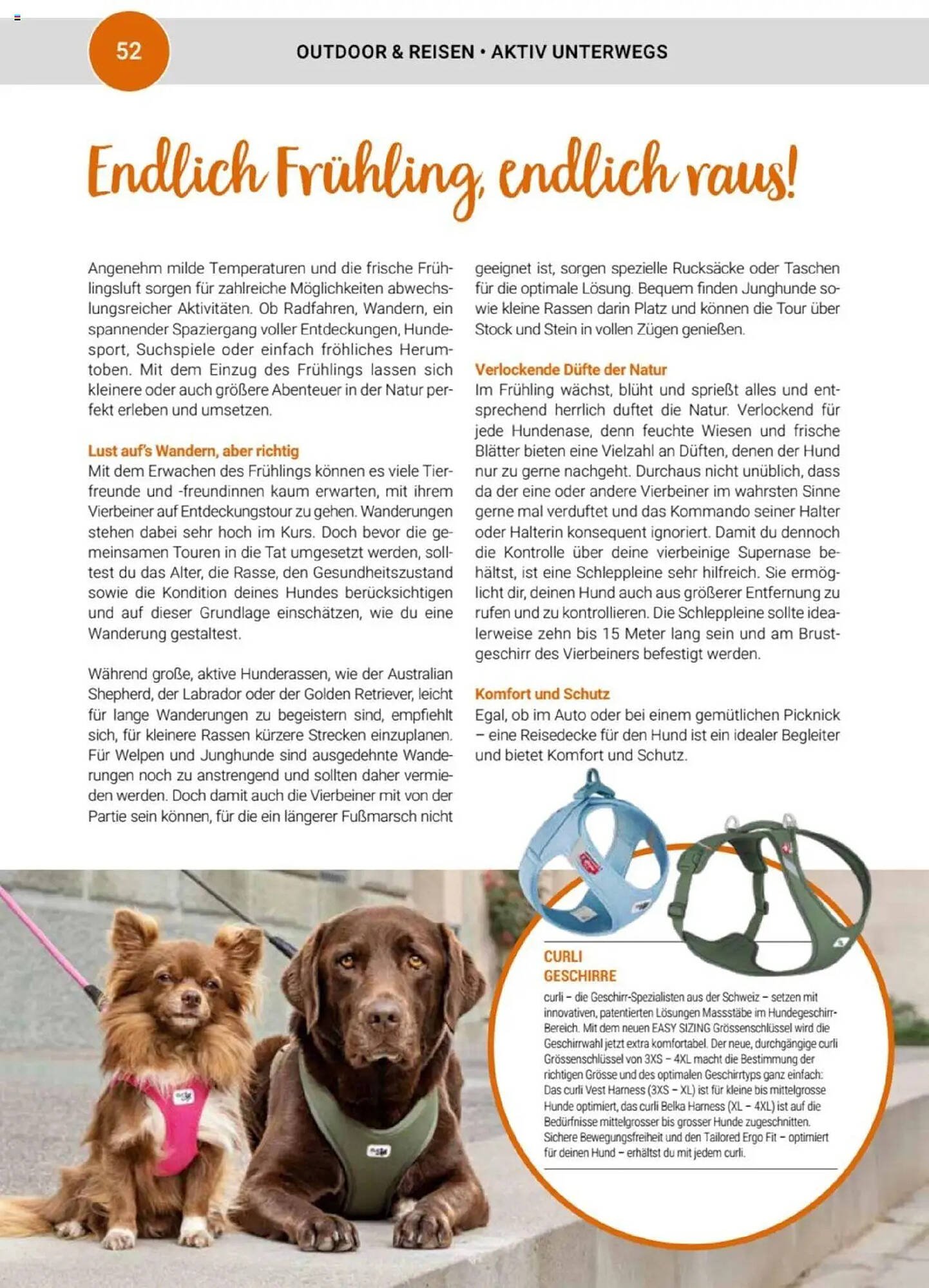 52

OUTDOOR & REISEN • AKTIV UNTERWEGS

Endlich Frühling, endlich raus!

Angenehm milde Temperaturen und die frische Frühlingsluft sorgen für zahlreiche Möglichkeiten abwechslungsreicher Aktivitäten. Ob Radfahren, Wandern, ein spannender Spaziergang voller Entdeckungen, Hundesport, Suchspiele oder einfach fröhliches Herumtoben. Mit dem Einzug des Frühlings lassen sich kleinere oder auch größere Abenteuer in der Natur perfekt erleben und umsetzen.

Lust auf's Wandern, aber richtig
Mit dem Erwachen des Frühlings können es viele Tierfreunde und -freundinnen kaum erwarten, mit ihrem Vierbeiner auf Entdeckungstour zu gehen. Wanderungen stehen dabei sehr hoch im Kurs. Doch bevor die gemeinsamen Touren in die Tat umgesetzt werden, solltest du das Alter, die Rasse, den Gesundheitszustand sowie die Kondition deines Hundes berücksichtigen und auf dieser Grundlage einschätzen, wie du eine Wanderung gestaltest.

Während große, aktive Hunderassen, wie der Australian Shepherd, der Labrador oder der Golden Retriever, leicht für lange Wanderungen zu begeistern sind, empfiehlt sich, für kleinere Rassen kürzere Strecken einzuplanen. Für Welpen und Junghunde sind ausgedehnte Wanderungen noch zu anstrengend und sollten daher vermieden werden. Doch damit auch die Vierbeiner mit von der Partie sein können, für die ein längerer Fußmarsch nicht geeignet ist, sorgen spezielle Rucksäcke oder Taschen für die optimale Lösung. Bequem finden Junghunde sowie kleine Rassen darin Platz und können die Tour über Stock und Stein in vollen Zügen genießen.

Verlockende Düfte der Natur
Im Frühling wächst, blüht und sprießt alles und entsprechend herrlich duftet die Natur. Verlockend für jede Hundenase, denn feuchte Wiesen und frische Blätter bieten eine Vielzahl an Düften, denen der Hund nur zu gerne nachgeht. Durchaus nicht unüblich, dass da der eine oder andere Vierbeiner im wahrsten Sinne gerne mal verduftet und das Kommando seiner Halter oder Halterin konsequent ignoriert. Damit du dennoch die Kontrolle über deine vierbeinige Supernase behältst, ist eine Schleppleine sehr hilfreich. Sie ermöglicht dir, deinen Hund auch aus größerer Entfernung zu rufen und zu kontrollieren. Die Schleppleine sollte idealerweise zehn bis 15 Meter lang sein und am Brustgeschirr des Vierbeiners befestigt werden.

Komfort und Schutz
Egal, ob im Auto oder bei einem gemütlichen Picknick – eine Reisedecke für den Hund ist ein idealer Begleiter und bietet Komfort und Schutz.

CURLI GESCHIRRE
curli – die Geschirr-Spezialisten aus der Schweiz – setzen mit innovativen, patentierten Lösungen Massstäbe im Hundegeschirr-Bereich. Mit dem neuen EASY SIZING Grössenschlüssel wird die Geschirrwahl jetzt extra komfortabel. Der neue, durchgängige curli Grössenschlüssel von 3XS – 4XL macht die Bestimmung der richtigen Grösse und des optimalen Geschirrtyps ganz einfach: Das curli Vest Harness (3XS – XL) ist für kleine bis mittelgrosse Hunde optimiert, das curli Belka Harness (XL – 4XL) ist auf die Bedürfnisse mittelgrosser bis grosser Hunde zugeschnitten. Sichere Bewegungsfreiheit und den Tailored Ergo Fit – optimiert für deinen Hund – erhältst du mit jedem curli.